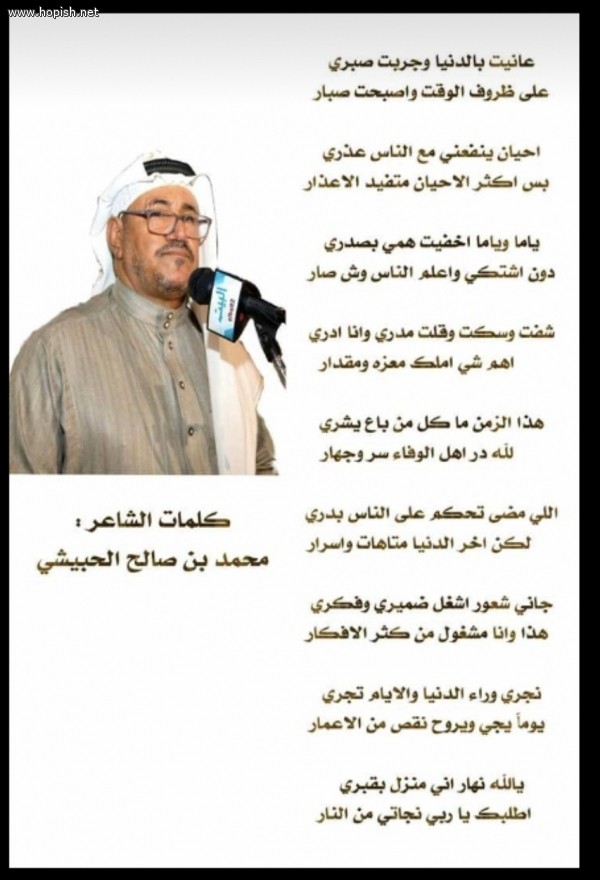 www.hopish.net

عانيت بالدنيا وجربت صبري
على ظروف الوقت واصبحت صبار

احيان ينفعني مع الناس عذري
بس اكثر الاحيان متفيد الاعذار

ياما وياما اخفيت همي بصدري
دون اشتكي واعلم الناس وش صار

شفت وسكت وقلت مدري وانا ادري
اهم شي املك معزه ومقدار

هذا الزمن ما كل من باع يشري
لله در اهل الوفاء سر وجهار

اللي مضى تحكم على الناس بدري
لكن اخر الدنيا متاهات واسرار

جاني شعور اشغل ضميري وفكري
هذا وانا مشغول من كثر الافكار

نجري وراء الدنيا والايام تجري
يوماً يجي ويروح نقص من الاعمار

يالله نهار اني منزل بقبري
اطلبك يا ربي نجاتي من النار

كلمات الشاعر :
محمد بن صالح الحبيشي